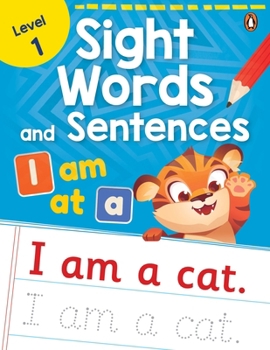 Level 1

Sight Words and Sentences

I am

at a

I am a cat.

I am a cat.